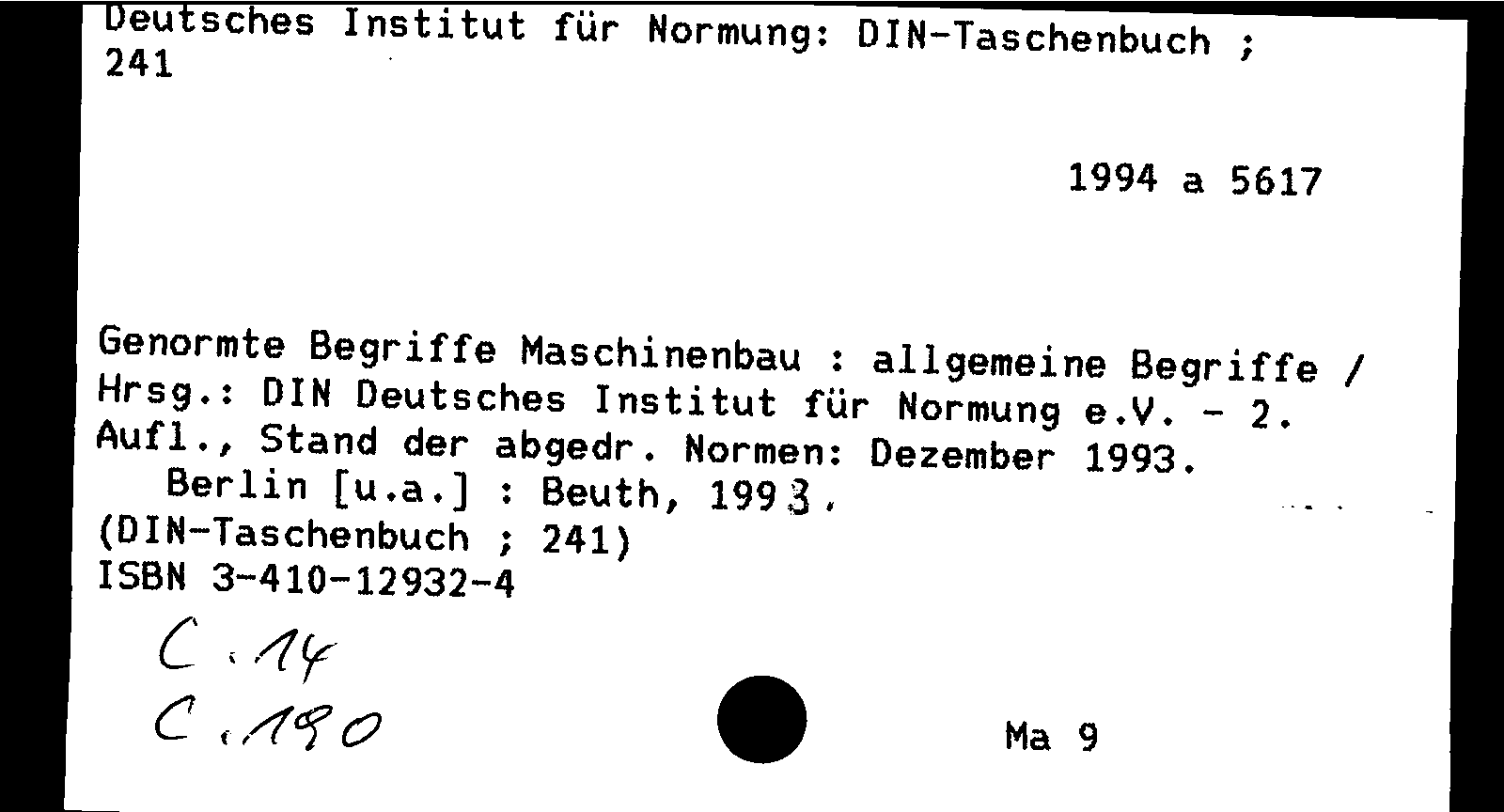 Deutsches Institut für Normung: DIN-Taschenbuch ; 241

1994 a 5617

Genormte Begriffe Maschinenbau : allgemeine Begriffe / Hrsg.: DIN Deutsches Institut für Normung e.V. - 2. Aufl., Stand der abgedr. Normen: Dezember 1993.
Berlin [u.a.] : Beuth, 1993.
(DIN-Taschenbuch ; 241)
ISBN 3-410-12932-4

C.14
C.190

Ma 9